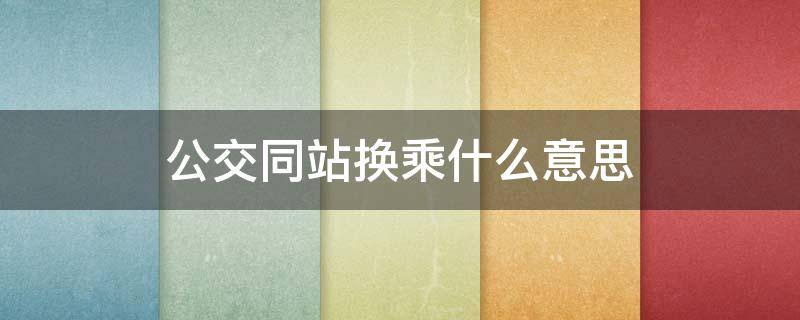 公交同站换乘什么意思